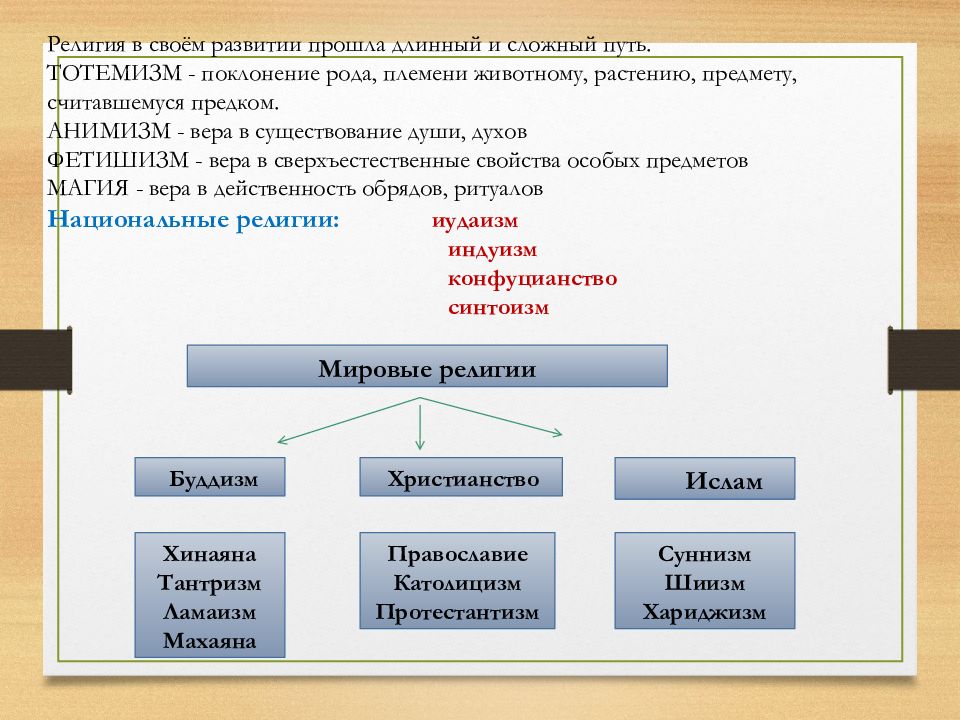 Религия в своём развитии прошла длинный и сложный путь.
ТОТЕМИЗМ - поклонение рода, племени животному, растению, предмету, считавшемуся предком.
АНИМИЗМ - вера в существование души, духов
ФЕТИШИЗМ - вера в сверхъестественные свойства особых предметов
МАГИЯ - вера в действенность обрядов, ритуалов
Национальные религии: иудаизм
индуизм
конфуцианство
синтоизм

Мировые религии

Буддизм
Христианство
Ислам

Хинаяна
Тантризм
Ламаизм
Махаяна

Православие
Католицизм
Протестантизм

Суннизм
Шиизм
Хариджизм